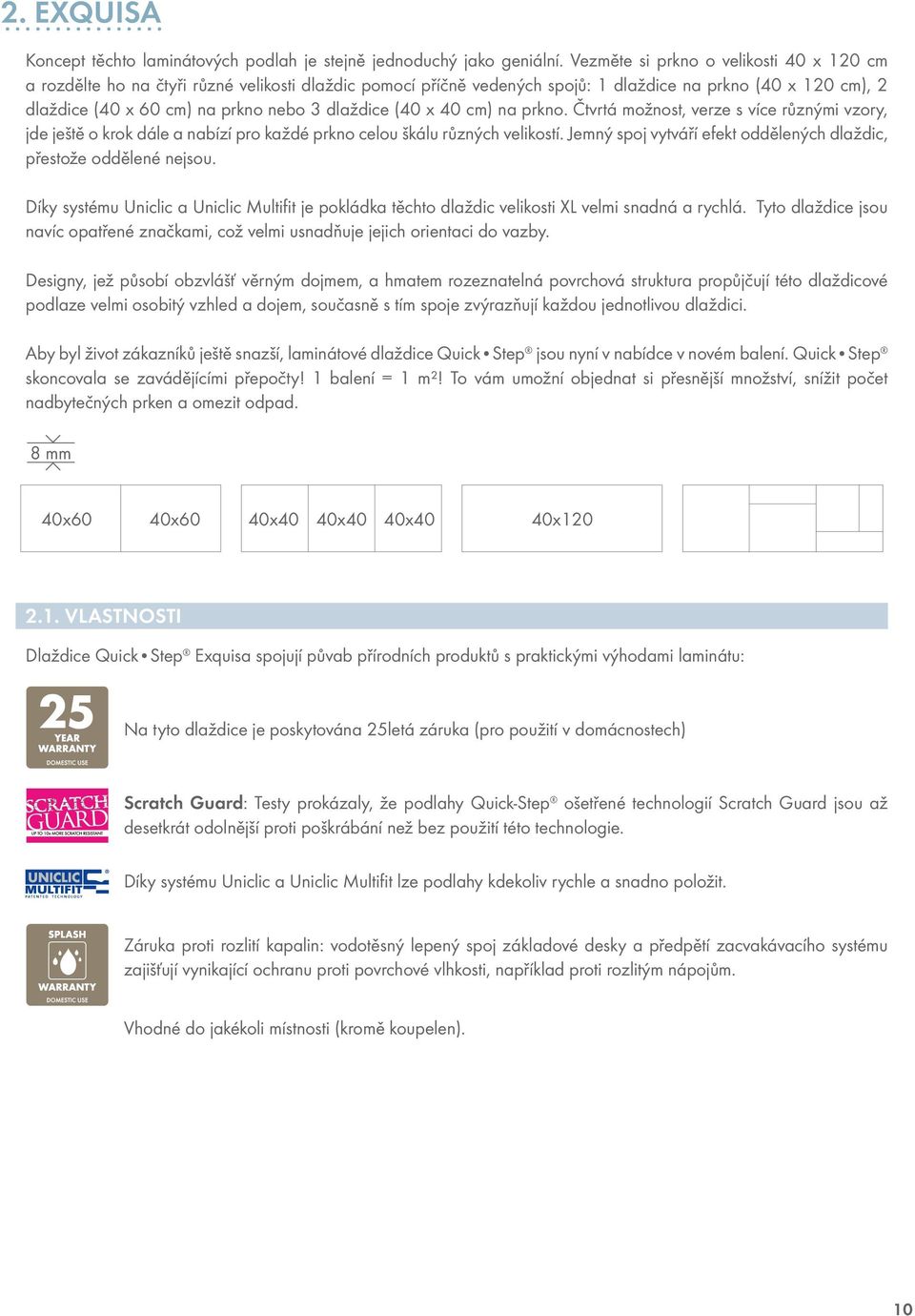 2. EXQUISA

Koncept těchto laminátových podlah je stejně jednoduchý jako geniální. Vezměte si prkno o velikosti 40 x 120 cm a rozdělte ho na čtyři různé velikosti dlaždic pomocí příčně vedených spojů: 1 dlaždice na prkno (40 x 120 cm), 2 dlaždice (40 x 60 cm) na prkno nebo 3 dlaždice (40 x 40 cm) na prkno. Čtvrtá možnost, verze s více různými vzory, jde ještě o krok dále a nabízí pro každé prkno celou škálu různých velikostí. Jemný spoj vytváří efekt oddělených dlaždic, přestože oddělené nejsou.

Díky systému Uniclic a Uniclic Multifit je pokládka těchto dlaždic velikosti XL velmi snadná a rychlá. Tyto dlaždice jsou navíc opatřené značkami, což velmi usnadňuje jejich orientaci do vazby.

Designy, jež působí obzvlášť věrným dojmem, a hmatem rozeznatelná povrchová struktura propůjčují této dlaždicové podlaze velmi osobitý vzhled a dojem, současně s tím spoje zvýrazňují každou jednotlivou dlaždici.

Aby byl život zákazníků ještě snazší, laminátové dlaždice Quick • Step® jsou nyní v nabídce v novém balení. Quick • Step® skoncovala se zavádějícími přepočty! 1 balení = 1 m²! To vám umožní objednat si přesnější množství, snížit počet nadbytečných prken a omezit odpad.

8 mm

40x60 40x60 40x40 40x40 40x40 40x120

2.1. VLASTNOSTI

Dlaždice Quick • Step® Exquisa spojují půvab přírodních produktů s praktickými výhodami laminátu:

25 YEAR WARRANTY DOMESTIC USE

Na tyto dlaždice je poskytována 25letá záruka (pro použití v domácnostech)

SCRATCH GUARD UP TO 10x MORE SCRATCH RESISTANT

Scratch Guard: Testy prokázaly, že podlahy Quick-Step® ošetřené technologií Scratch Guard jsou až desetkrát odolnější proti poškrábání než bez použití této technologie.

UNICLIC MULTIFIT PATENTED TECHNOLOGY

Díky systému Uniclic a Uniclic Multifit lze podlahy kdekoliv rychle a snadno položit.

SPLASH WARRANTY DOMESTIC USE

Záruka proti rozlití kapalin: vodotěsný lepený spoj základové desky a předpětí zacvakávacího systému zajišťují vynikající ochranu proti povrchové vlhkosti, například proti rozlitým nápojům.

Vhodné do jakékoli místnosti (kromě koupelen).

10